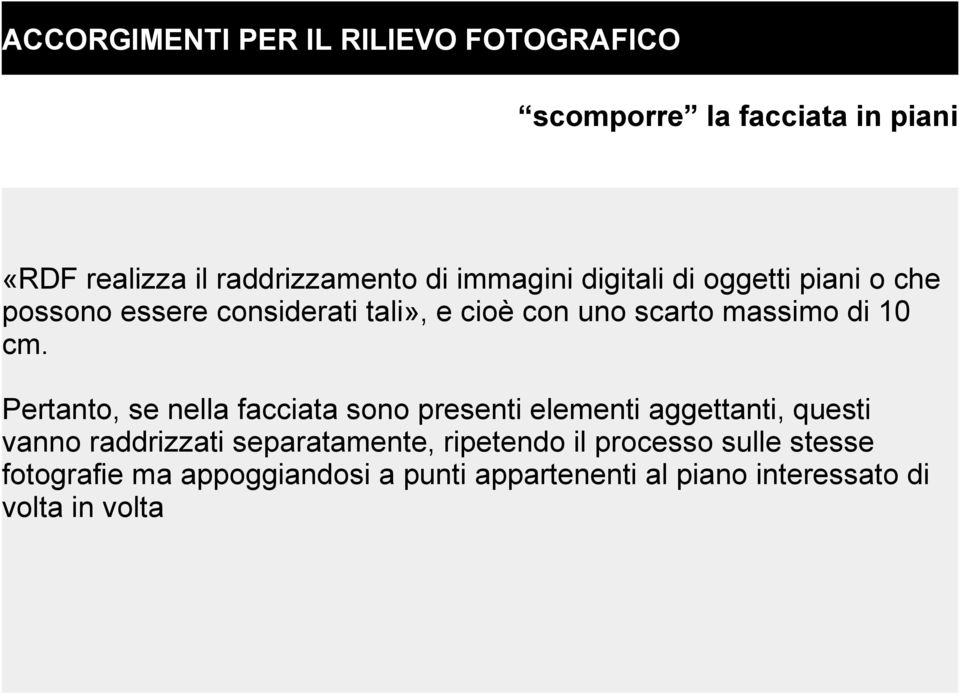 ACCORGIMENTI PER IL RILIEVO FOTOGRAFICO

“scomporre” la facciata in piani

«RDF realizza il raddrizzamento di immagini digitali di oggetti piani o che possono essere considerati tali», e cioè con uno scarto massimo di 10 cm.

Pertanto, se nella facciata sono presenti elementi aggettanti, questi vanno raddrizzati separatamente, ripetendo il processo sulle stesse fotografie ma appoggiandosi a punti appartenenti al piano interessato di volta in volta